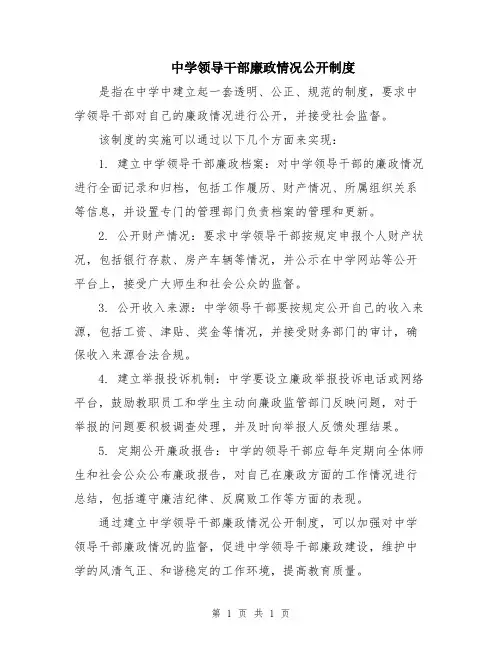 中学领导干部廉政情况公开制度

是指在中学中建立起一套透明、公正、规范的制度，要求中学领导干部对自己的廉政情况进行公开，并接受社会监督。

该制度的实施可以通过以下几个方面来实现：

1. 建立中学领导干部廉政档案：对中学领导干部的廉政情况进行全面记录和归档，包括工作履历、财产情况、所属组织关系等信息，并设置专门的管理部门负责档案的管理和更新。

2. 公开财产情况：要求中学领导干部按规定申报个人财产状况，包括银行存款、房产车辆等情况，并公示在中学网站等公开平台上，接受广大师生和社会公众的监督。

3. 公开收入来源：中学领导干部要按规定公开自己的收入来源，包括工资、津贴、奖金等情况，并接受财务部门的审计，确保收入来源合法合规。

4. 建立举报投诉机制：中学要设立廉政举报投诉电话或网络平台，鼓励教职员工和学生主动向廉政监管部门反映问题，对于举报的问题要积极调查处理，并及时向举报人反馈处理结果。

5. 定期公开廉政报告：中学的领导干部应每年定期向全体师生和社会公众公布廉政报告，对自己在廉政方面的工作情况进行总结，包括遵守廉洁纪律、反腐败工作等方面的表现。

通过建立中学领导干部廉政情况公开制度，可以加强对中学领导干部廉政情况的监督，促进中学领导干部廉政建设，维护中学的风清气正、和谐稳定的工作环境，提高教育质量。

第 1 页 共 1 页